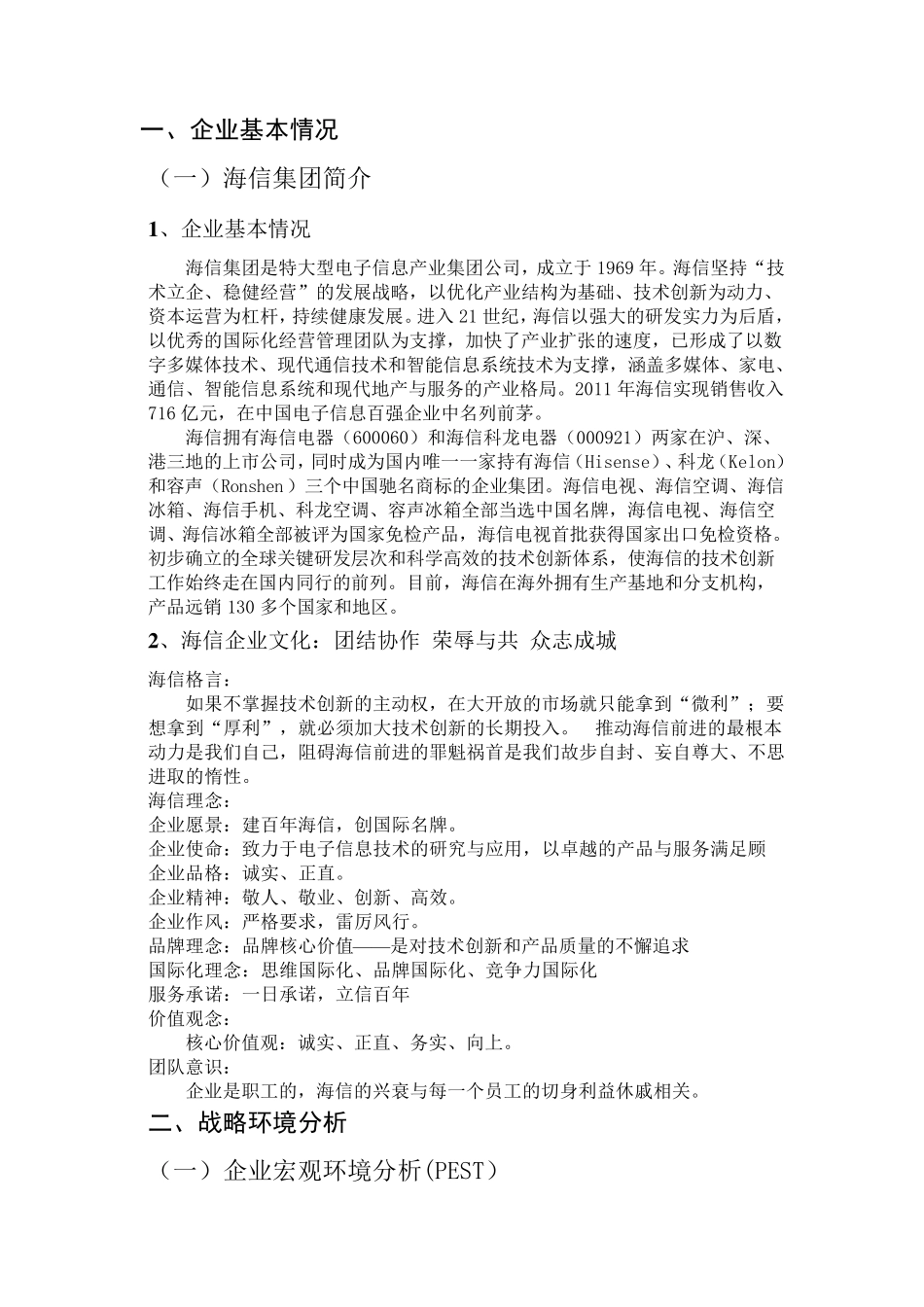 一、企业基本情况

（一）海信集团简介

1、企业基本情况

海信集团是特大型电子信息产业集团公司，成立于 1969 年。海信坚持“技术立企、稳健经营”的发展战略，以优化产业结构为基础、技术创新为动力、资本运营为杠杆，持续健康发展。进入 21 世纪，海信以强大的研发实力为后盾，以优秀的国际化经营管理团队为支撑，加快了产业扩张的速度，已形成了以数字多媒体技术、现代通信技术和智能信息系统技术为支撑，涵盖多媒体、家电、通信、智能信息系统和现代地产与服务的产业格局。2011 年海信实现销售收入 716 亿元，在中国电子信息百强企业中名列前茅。

海信拥有海信电器（600060）和海信科龙电器（000921）两家在沪、深、港三地的上市公司，同时成为国内唯一一家持有海信（Hisense）、科龙（Kelon）和容声（Ronshen）三个中国驰名商标的企业集团。海信电视、海信空调、海信冰箱、海信手机、科龙空调、容声冰箱全部当选中国名牌，海信电视、海信空调、海信冰箱全部被评为国家免检产品，海信电视首批获得国家出口免检资格。初步确立的全球关键研发层次和科学高效的技术创新体系，使海信的技术创新工作始终走在国内同行的前列。目前，海信在海外拥有生产基地和分支机构，产品远销 130 多个国家和地区。

2、海信企业文化：团结协作 荣辱与共 众志成城

海信格言：

如果不掌握技术创新的主动权，在大开放的市场就只能拿到“微利”；要想拿到“厚利”，就必须加大技术创新的长期投入。　推动海信前进的最根本动力是我们自己，阻碍海信前进的罪魁祸首是我们故步自封、妄自尊大、不思进取的惰性。

海信理念：
企业愿景：建百年海信，创国际名牌。
企业使命：致力于电子信息技术的研究与应用，以卓越的产品与服务满足顾
企业品格：诚实、正直。
企业精神：敬人、敬业、创新、高效。
企业作风：严格要求，雷厉风行。
品牌理念：品牌核心价值——是对技术创新和产品质量的不懈追求
国际化理念：思维国际化、品牌国际化、竞争力国际化
服务承诺：一日承诺，立信百年
价值观念：
核心价值观：诚实、正直、务实、向上。
团队意识：
企业是职工的，海信的兴衰与每一个员工的切身利益休戚相关。

二、战略环境分析

（一）企业宏观环境分析(PEST）